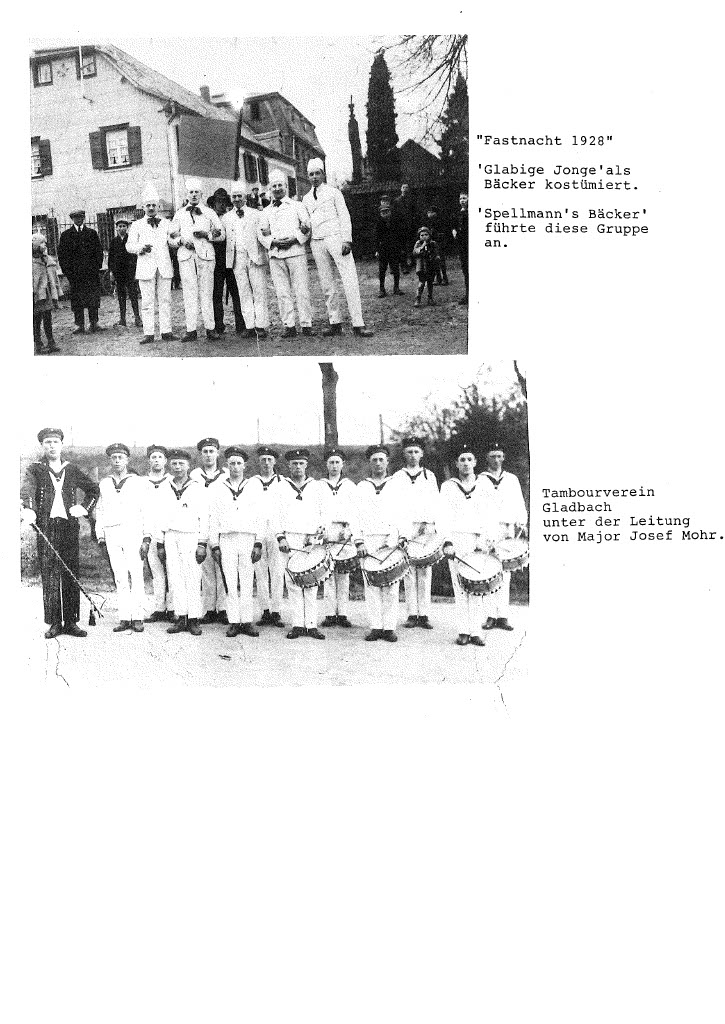 "Fastnacht 1928"

'Glabige Jonge'als Bäcker kostümiert.

'Spellmann's Bäcker' führte diese Gruppe an.

Tambourverein Gladbach unter der Leitung von Major Josef Mohr.